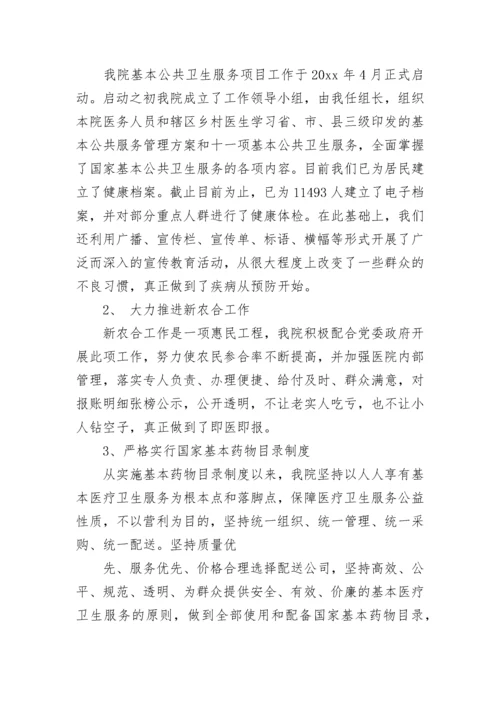 我院基本公共卫生服务项目工作于 20xx 年 4 月正式启动。启动之初我院成立了工作领导小组，由我任组长，组织本院医务人员和辖区乡村医生学习省、市、县三级印发的基本公共服务管理方案和十一项基本公共卫生服务，全面掌握了国家基本公共卫生服务的各项内容。目前我们已为居民建立了健康档案。截止目前为止，已为 11493 人建立了电子档案，并对部分重点人群进行了健康体检。在此基础上，我们还利用广播、宣传栏、宣传单、标语、横幅等形式开展了广泛而深入的宣传教育活动，从很大程度上改变了一些群众的不良习惯，真正做到了疾病从预防开始。

2、 大力推进新农合工作

新农合工作是一项惠民工程，我院积极配合党委政府开展此项工作，努力使农民参合率不断提高，并加强医院内部管理，落实专人负责、办理便捷、给付及时、群众满意，对报账明细张榜公示，公开透明，不让老实人吃亏，也不让小人钻空子，真正做到了即医即报。

3、严格实行国家基本药物目录制度

从实施基本药物目录制度以来，我院坚持以人人享有基本医疗卫生服务为根本点和落脚点，保障医疗卫生服务公益性质，不以营利为目的，坚持统一组织、统一管理、统一采购、统一配送。坚持质量优

先、服务优先、价格合理选择配送公司，坚持高效、公平、规范、透明、为群众提供安全、有效、价廉的基本医疗卫生服务的原则，做到全部使用和配备国家基本药物目录，